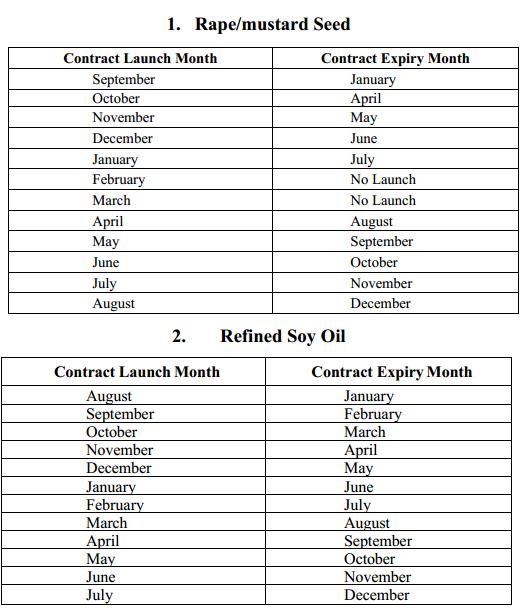 1. Rape/mustard Seed

| Contract Launch Month | Contract Expiry Month |
|---|---|
| September | January |
| October | April |
| November | May |
| December | June |
| January | July |
| February | No Launch |
| March | No Launch |
| April | August |
| May | September |
| June | October |
| July | November |
| August | December |

2. Refined Soy Oil

| Contract Launch Month | Contract Expiry Month |
|---|---|
| August | January |
| September | February |
| October | March |
| November | April |
| December | May |
| January | June |
| February | July |
| March | August |
| April | September |
| May | October |
| June | November |
| July | December |